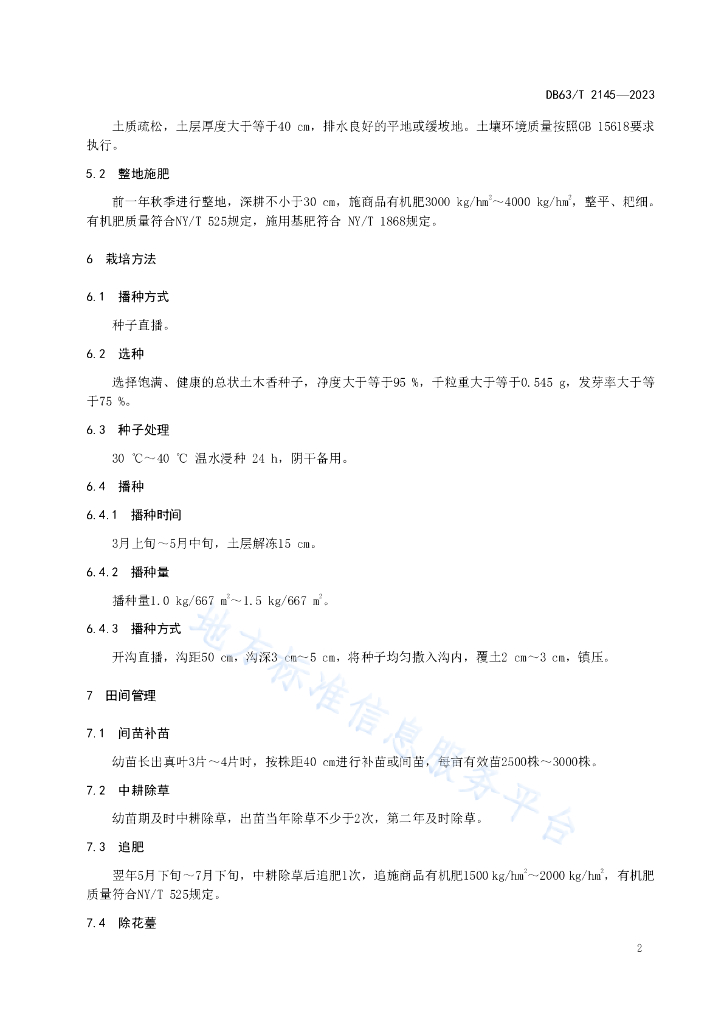 DB63/T 2145—2023

土质疏松，土层厚度大于等于40 cm，排水良好的平地或缓坡地。土壤环境质量按照GB 15618要求执行。

5.2 整地施肥

前一年秋季进行整地，深耕不小于30 cm，施商品有机肥3000 kg/hm$^2$～4000 kg/hm$^2$，整平、耙细。有机肥质量符合NY/T 525规定，施用基肥符合 NY/T 1868规定。

6 栽培方法

6.1 播种方式

种子直播。

6.2 选种

选择饱满、健康的总状土木香种子，净度大于等于95 %，千粒重大于等于0.545 g，发芽率大于等于75 %。

6.3 种子处理

30 ℃～40 ℃ 温水浸种 24 h，阴干备用。

6.4 播种

6.4.1 播种时间

3月上旬～5月中旬，土层解冻15 cm。

6.4.2 播种量

播种量1.0 kg/667 m$^2$～1.5 kg/667 m$^2$。

6.4.3 播种方式

开沟直播，沟距50 cm，沟深3 cm～5 cm，将种子均匀撒入沟内，覆土2 cm～3 cm，镇压。

7 田间管理

7.1 间苗补苗

幼苗长出真叶3片～4片时，按株距40 cm进行补苗或间苗，每亩有效苗2500株～3000株。

7.2 中耕除草

幼苗期及时中耕除草，出苗当年除草不少于2次，第二年及时除草。

7.3 追肥

翌年5月下旬～7月下旬，中耕除草后追肥1次，追施商品有机肥1500 kg/hm$^2$～2000 kg/hm$^2$，有机肥质量符合NY/T 525规定。

7.4 除花薹

地方标准信息服务平台

2